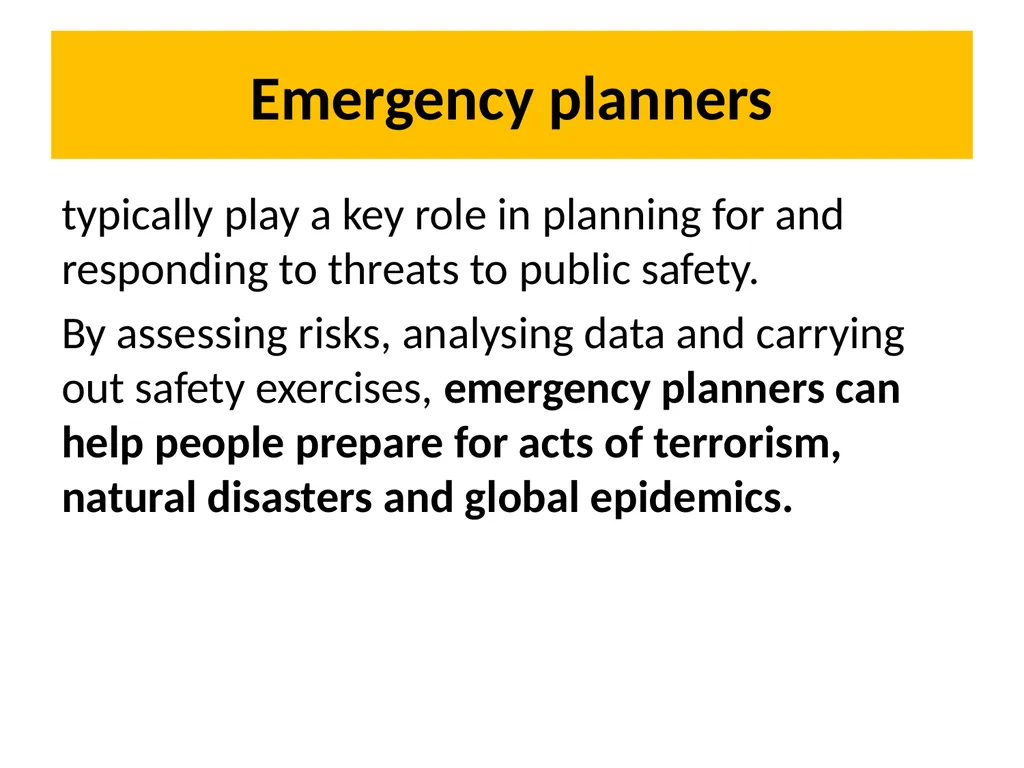 Emergency planners

typically play a key role in planning for and responding to threats to public safety.

By assessing risks, analysing data and carrying out safety exercises, emergency planners can help people prepare for acts of terrorism, natural disasters and global epidemics.